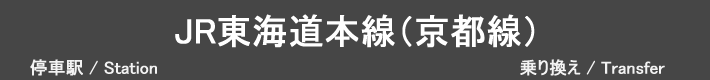 JR東海道本線（京都線）

停車駅 / Station

乗り換え / Transfer